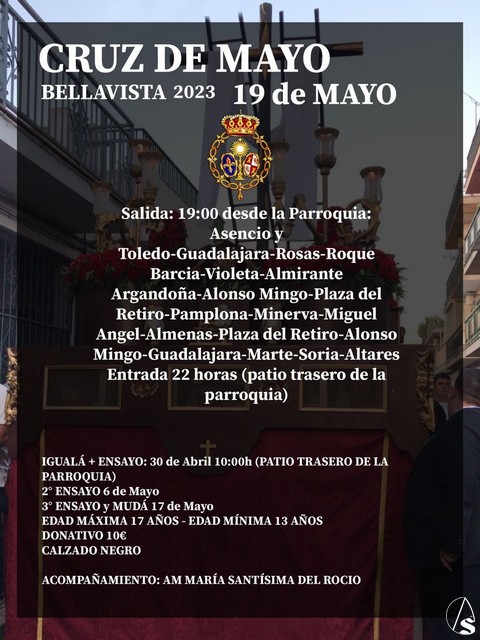 CRUZ DE MAYO
BELLAVISTA 2023 19 de MAYO

Salida: 19:00 desde la Parroquia: Asencio y Toledo-Guadalajara-Rosas-Roque Barcia-Violeta-Almirante Argandoña-Alonso Mingo-Plaza del Retiro-Pamplona-Minerva-Miguel Angel-Almenas-Plaza del Retiro-Alonso Mingo-Guadalajara-Marte-Soria-Altares
Entrada 22 horas (patio trasero de la parroquia)

IGUALÁ + ENSAYO: 30 de Abril 10:00h (PATIO TRASERO DE LA PARROQUIA)
2° ENSAYO 6 de Mayo
3° ENSAYO y MUDÁ 17 de Mayo
EDAD MÁXIMA 17 AÑOS - EDAD MÍNIMA 13 AÑOS
DONATIVO 10€
CALZADO NEGRO

ACOMPAÑAMIENTO: AM MARÍA SANTÍSIMA DEL ROCIO

S